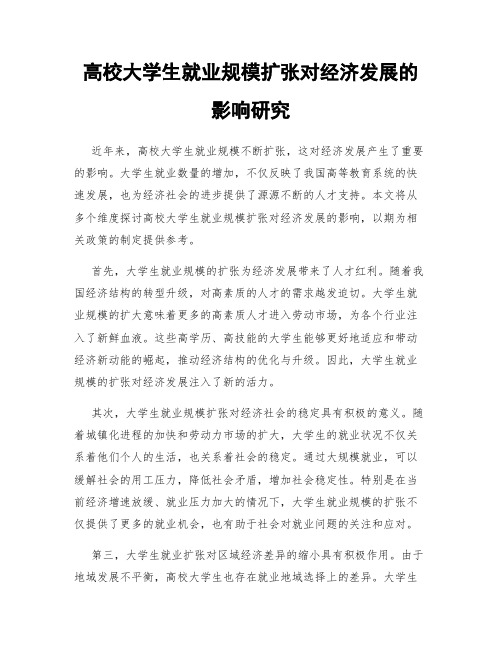 高校大学生就业规模扩张对经济发展的影响研究

近年来，高校大学生就业规模不断扩张，这对经济发展产生了重要的影响。大学生就业数量的增加，不仅反映了我国高等教育系统的快速发展，也为经济社会的进步提供了源源不断的人才支持。本文将从多个维度探讨高校大学生就业规模扩张对经济发展的影响，以期为相关政策的制定提供参考。

首先，大学生就业规模的扩张为经济发展带来了人才红利。随着我国经济结构的转型升级，对高素质的人才的需求越发迫切。大学生就业规模的扩大意味着更多的高素质人才进入劳动市场，为各个行业注入了新鲜血液。这些高学历、高技能的大学生能够更好地适应和带动经济新动能的崛起，推动经济结构的优化与升级。因此，大学生就业规模的扩张对经济发展注入了新的活力。

其次，大学生就业规模扩张对经济社会的稳定具有积极的意义。随着城镇化进程的加快和劳动力市场的扩大，大学生的就业状况不仅关系着他们个人的生活，也关系着社会的稳定。通过大规模就业，可以缓解社会的用工压力，降低社会矛盾，增加社会稳定性。特别是在当前经济增速放缓、就业压力加大的情况下，大学生就业规模的扩张不仅提供了更多的就业机会，也有助于社会对就业问题的关注和应对。

第三，大学生就业扩张对区域经济差异的缩小具有积极作用。由于地域发展不平衡，高校大学生也存在就业地域选择上的差异。大学生